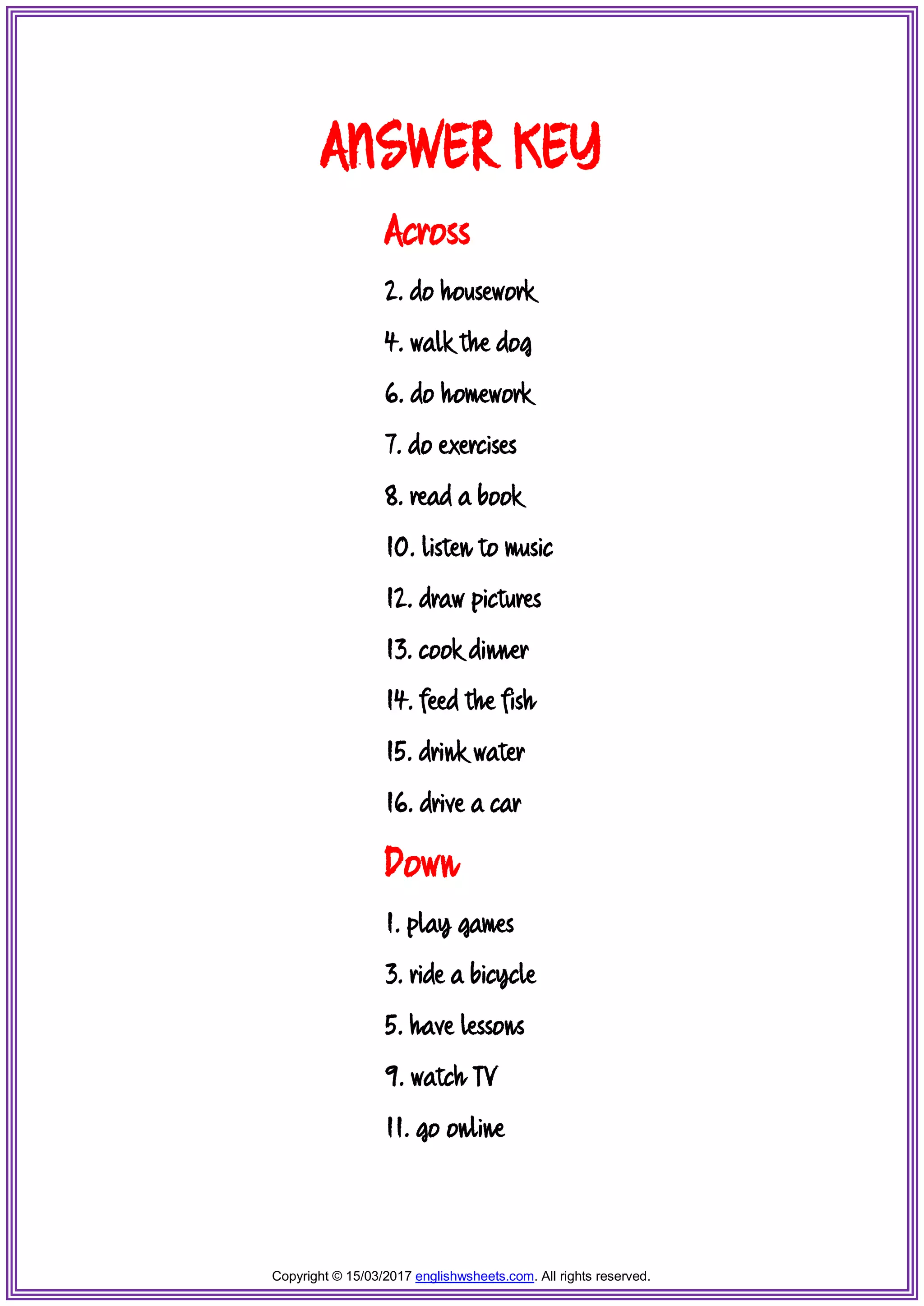 ANSWER KEY

Across

2. do housework

4. walk the dog

6. do homework

7. do exercises

8. read a book

10. listen to music

12. draw pictures

13. cook dinner

14. feed the fish

15. drink water

16. drive a car

Down

1. play games

3. ride a bicycle

5. have lessons

9. watch TV

11. go online

Copyright © 15/03/2017 englishwsheets.com. All rights reserved.